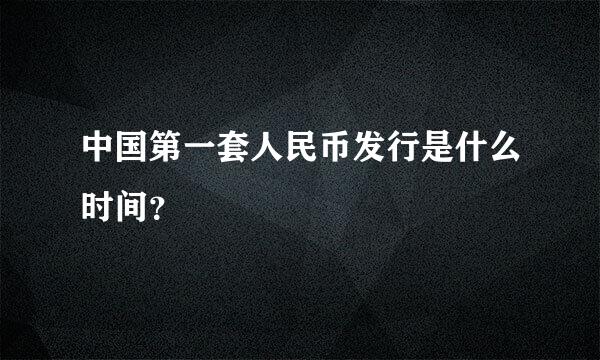 中国第一套人民币发行是什么时间?